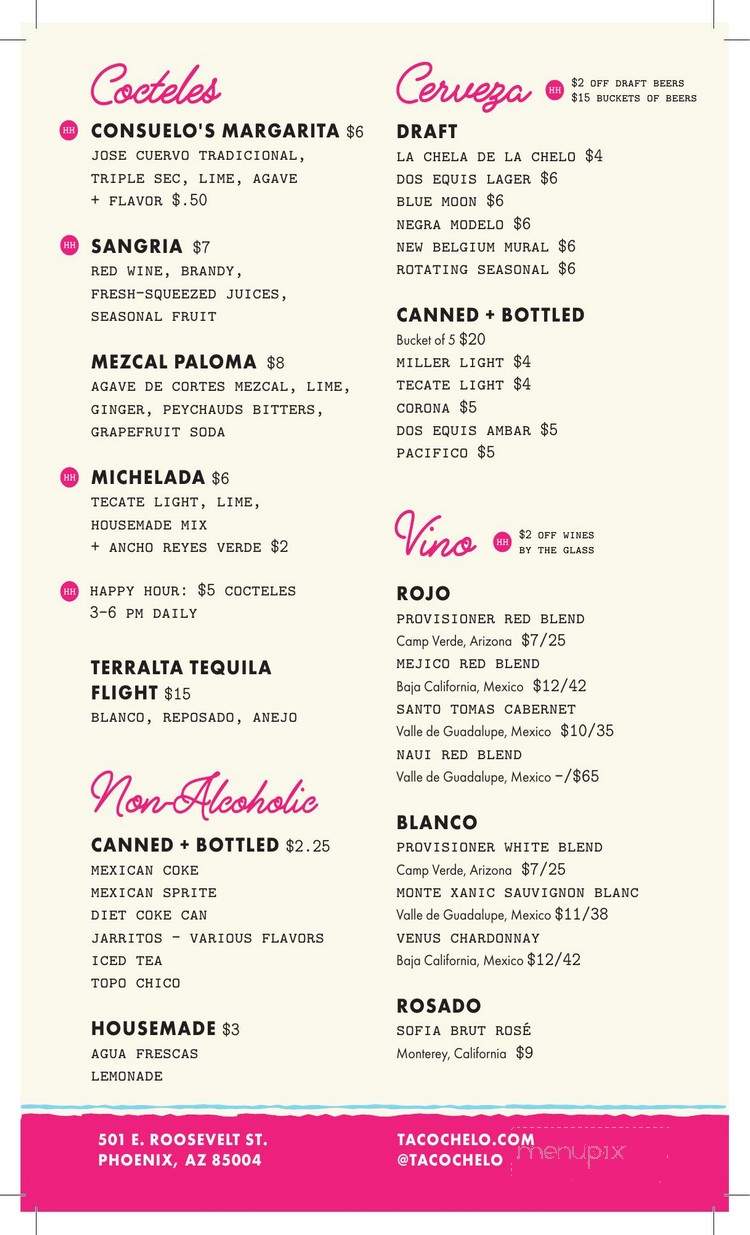 Cocteles

HH CONSUELO'S MARGARITA $6
JOSE CUERVO TRADICIONAL, TRIPLE SEC, LIME, AGAVE + FLAVOR $.50

HH SANGRIA $7
RED WINE, BRANDY, FRESH-SQUEEZED JUICES, SEASONAL FRUIT

MEZCAL PALOMA $8
AGAVE DE CORTES MEZCAL, LIME, GINGER, PEYCHAUDS BITTERS, GRAPEFRUIT SODA

HH MICHELADA $6
TECATE LIGHT, LIME, HOUSEMADE MIX + ANCHO REYES VERDE $2

HH HAPPY HOUR: $5 COCTELES 3-6 PM DAILY

TERRALTA TEQUILA FLIGHT $15
BLANCO, REPOSADO, ANEJO

Non-Alcoholic

CANNED + BOTTLED $2.25
MEXICAN COKE
MEXICAN SPRITE
DIET COKE CAN
JARRITOS - VARIOUS FLAVORS
ICED TEA
TOPO CHICO

HOUSEMADE $3
AGUA FRESCAS
LEMONADE

Cerveza HH $2 OFF DRAFT BEERS $15 BUCKETS OF BEERS

DRAFT
LA CHELA DE LA CHELO $4
DOS EQUIS LAGER $6
BLUE MOON $6
NEGRA MODELO $6
NEW BELGIUM MURAL $6
ROTATING SEASONAL $6

CANNED + BOTTLED
Bucket of 5 $20
MILLER LIGHT $4
TECATE LIGHT $4
CORONA $5
DOS EQUIS AMBAR $5
PACIFICO $5

Vino HH $2 OFF WINES BY THE GLASS

ROJO
PROVISIONER RED BLEND
Camp Verde, Arizona $7/25
MEJICO RED BLEND
Baja California, Mexico $12/42
SANTO TOMAS CABERNET
Valle de Guadalupe, Mexico $10/35
NAUI RED BLEND
Valle de Guadalupe, Mexico -/$65

BLANCO
PROVISIONER WHITE BLEND
Camp Verde, Arizona $7/25
MONTE XANIC SAUVIGNON BLANC
Valle de Guadalupe, Mexico $11/38
VENUS CHARDONNAY
Baja California, Mexico $12/42

ROSADO
SOFIA BRUT ROSÉ
Monterey, California $9

501 E. ROOSEVELT ST.
PHOENIX, AZ 85004

TACOCHELO.COM
@TACOCHELO

menupix